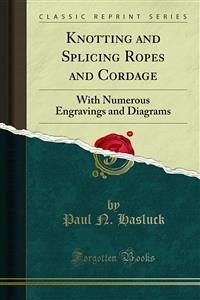 CLASSIC REPRINT SERIES

KNOTTING AND SPLICING ROPES AND CORDAGE

With Numerous Engravings and Diagrams

by
Paul N. Hasluck

Forgotten Books